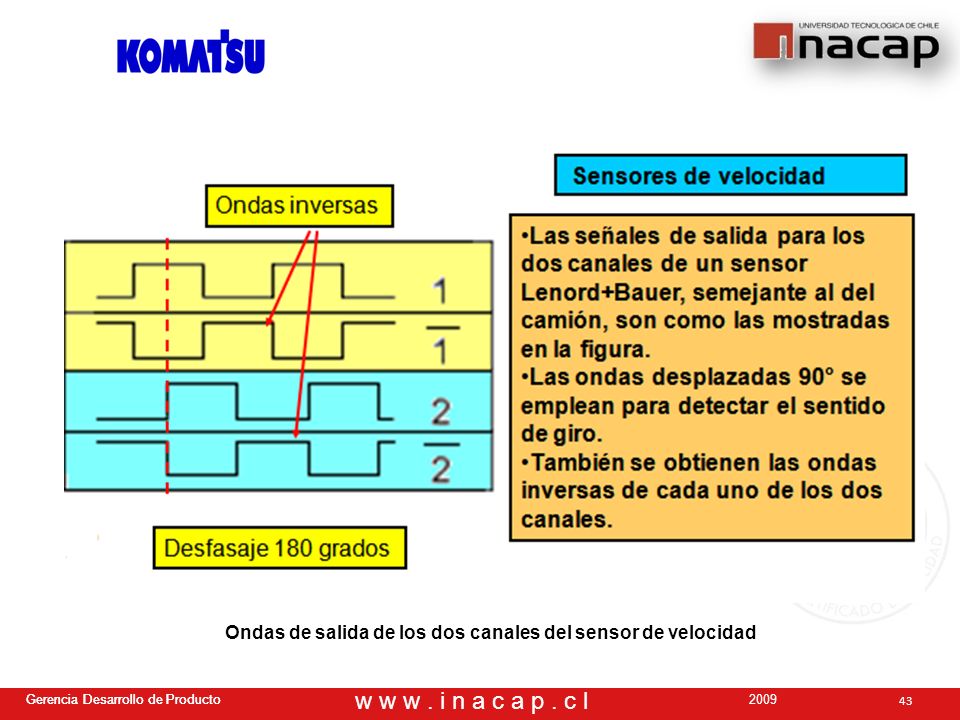 KOMATSU

UNIVERSIDAD TECNOLOGICA DE CHILE
inacap

Ondas inversas

1
$\overline{1}$
2
$\overline{2}$

Desfasaje 180 grados

Sensores de velocidad

•Las señales de salida para los dos canales de un sensor Lenord+Bauer, semejante al del camión, son como las mostradas en la figura.
•Las ondas desplazadas 90° se emplean para detectar el sentido de giro.
•También se obtienen las ondas inversas de cada uno de los dos canales.

Ondas de salida de los dos canales del sensor de velocidad

Gerencia Desarrollo de Producto
www.inacap.cl
2009
43